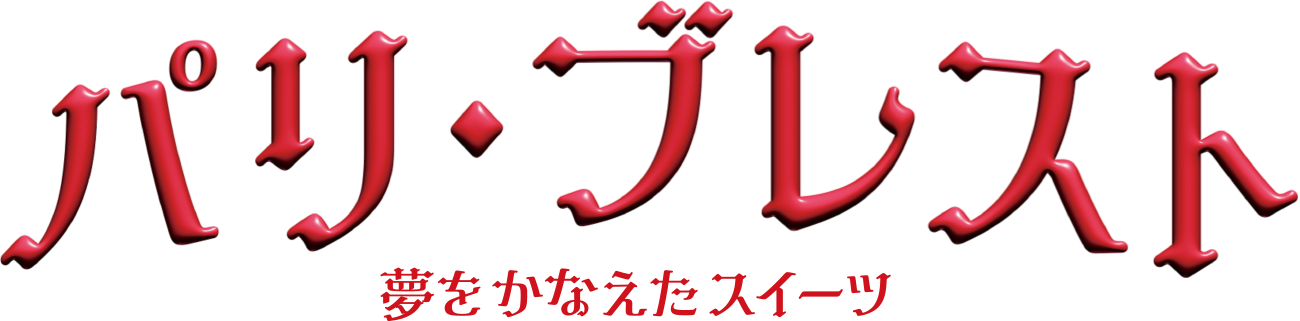 パリ・ブレスト
夢をかなえたスイーツ